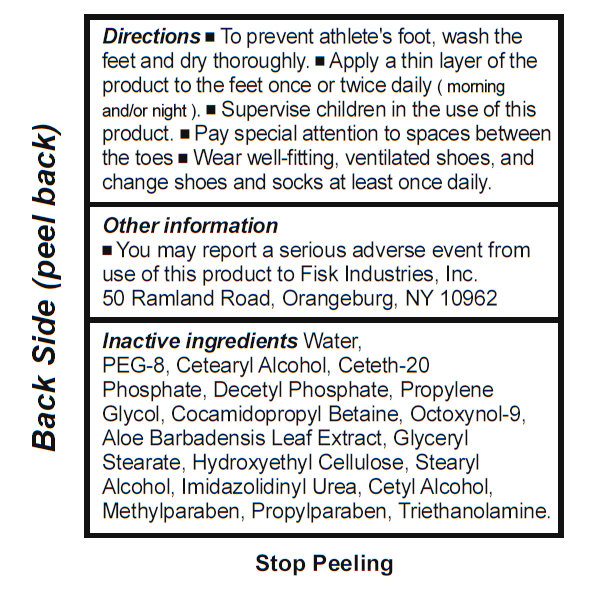 Back Side (peel back)

Directions ■ To prevent athlete's foot, wash the feet and dry thoroughly. ■ Apply a thin layer of the product to the feet once or twice daily ( morning and/or night ). ■ Supervise children in the use of this product. ■ Pay special attention to spaces between the toes ■ Wear well-fitting, ventilated shoes, and change shoes and socks at least once daily.

Other information
■ You may report a serious adverse event from use of this product to Fisk Industries, Inc.
50 Ramland Road, Orangeburg, NY 10962

Inactive ingredients Water, PEG-8, Cetearyl Alcohol, Ceteth-20 Phosphate, Decetyl Phosphate, Propylene Glycol, Cocamidopropyl Betaine, Octoxynol-9, Aloe Barbadensis Leaf Extract, Glyceryl Stearate, Hydroxyethyl Cellulose, Stearyl Alcohol, Imidazolidinyl Urea, Cetyl Alcohol, Methylparaben, Propylparaben, Triethanolamine.

Stop Peeling